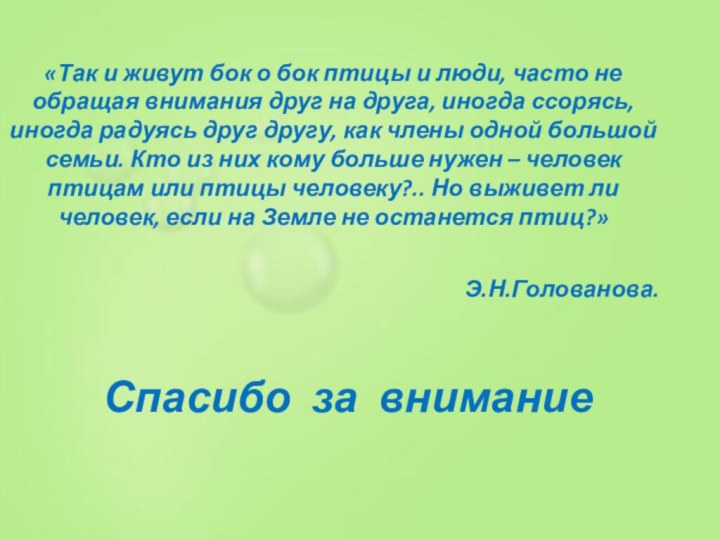 «Так и живут бок о бок птицы и люди, часто не обращая внимания друг на друга, иногда ссорясь, иногда радуясь друг другу, как члены одной большой семьи. Кто из них кому больше нужен – человек птицам или птицы человеку?.. Но выживет ли человек, если на Земле не останется птиц?»

Э.Н.Голованова.

Спасибо за внимание